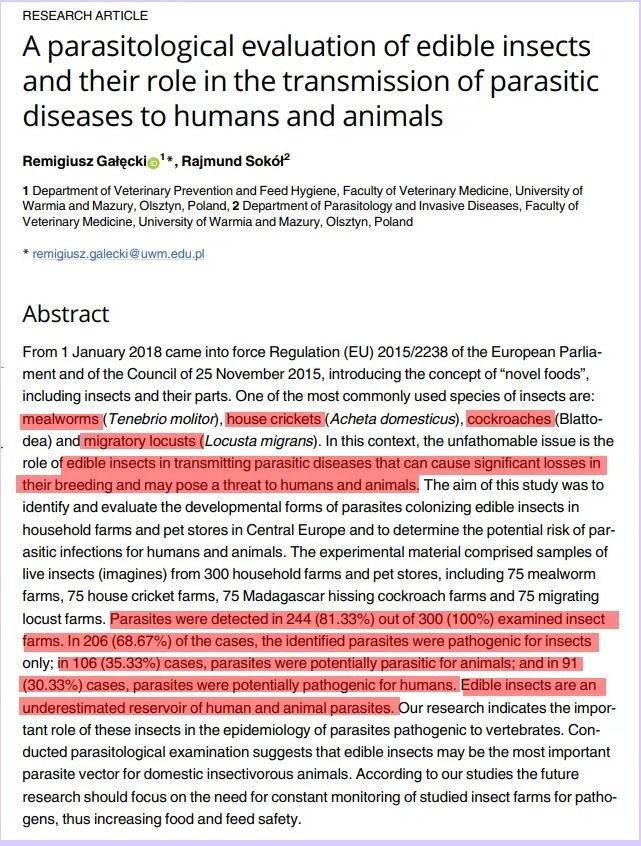 RESEARCH ARTICLE

A parasitological evaluation of edible insects and their role in the transmission of parasitic diseases to humans and animals

Remigiusz Gałęcki$^{1*}$, Rajmund Sokół$^{2}$

1 Department of Veterinary Prevention and Feed Hygiene, Faculty of Veterinary Medicine, University of Warmia and Mazury, Olsztyn, Poland, 2 Department of Parasitology and Invasive Diseases, Faculty of Veterinary Medicine, University of Warmia and Mazury, Olsztyn, Poland

* remigiusz.galecki@uwm.edu.pl

Abstract

From 1 January 2018 came into force Regulation (EU) 2015/2238 of the European Parliament and of the Council of 25 November 2015, introducing the concept of "novel foods", including insects and their parts. One of the most commonly used species of insects are: mealworms (Tenebrio molitor), house crickets (Acheta domesticus), cockroaches (Blattodea) and migratory locusts (Locusta migrans). In this context, the unfathomable issue is the role of edible insects in transmitting parasitic diseases that can cause significant losses in their breeding and may pose a threat to humans and animals. The aim of this study was to identify and evaluate the developmental forms of parasites colonizing edible insects in household farms and pet stores in Central Europe and to determine the potential risk of parasitic infections for humans and animals. The experimental material comprised samples of live insects (imagines) from 300 household farms and pet stores, including 75 mealworm farms, 75 house cricket farms, 75 Madagascar hissing cockroach farms and 75 migrating locust farms. Parasites were detected in 244 (81.33%) out of 300 (100%) examined insect farms. In 206 (68.67%) of the cases, the identified parasites were pathogenic for insects only; in 106 (35.33%) cases, parasites were potentially parasitic for animals; and in 91 (30.33%) cases, parasites were potentially pathogenic for humans. Edible insects are an underestimated reservoir of human and animal parasites. Our research indicates the important role of these insects in the epidemiology of parasites pathogenic to vertebrates. Conducted parasitological examination suggests that edible insects may be the most important parasite vector for domestic insectivorous animals. According to our studies the future research should focus on the need for constant monitoring of studied insect farms for pathogens, thus increasing food and feed safety.